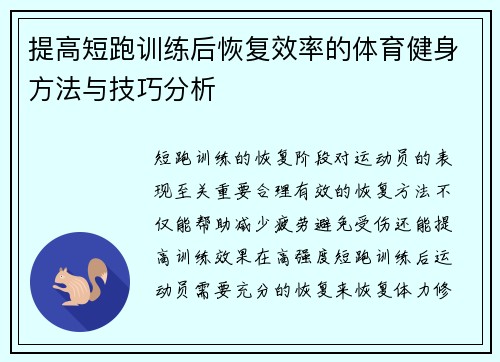 提高短跑训练后恢复效率的体育健身方法与技巧分析

短跑训练的恢复阶段对运动员的表现至关重要合理有效的恢复方法不仅能帮助减少疲劳避免受伤还能提高训练效果在高强度短跑训练后运动员需要充分的恢复来恢复体力修